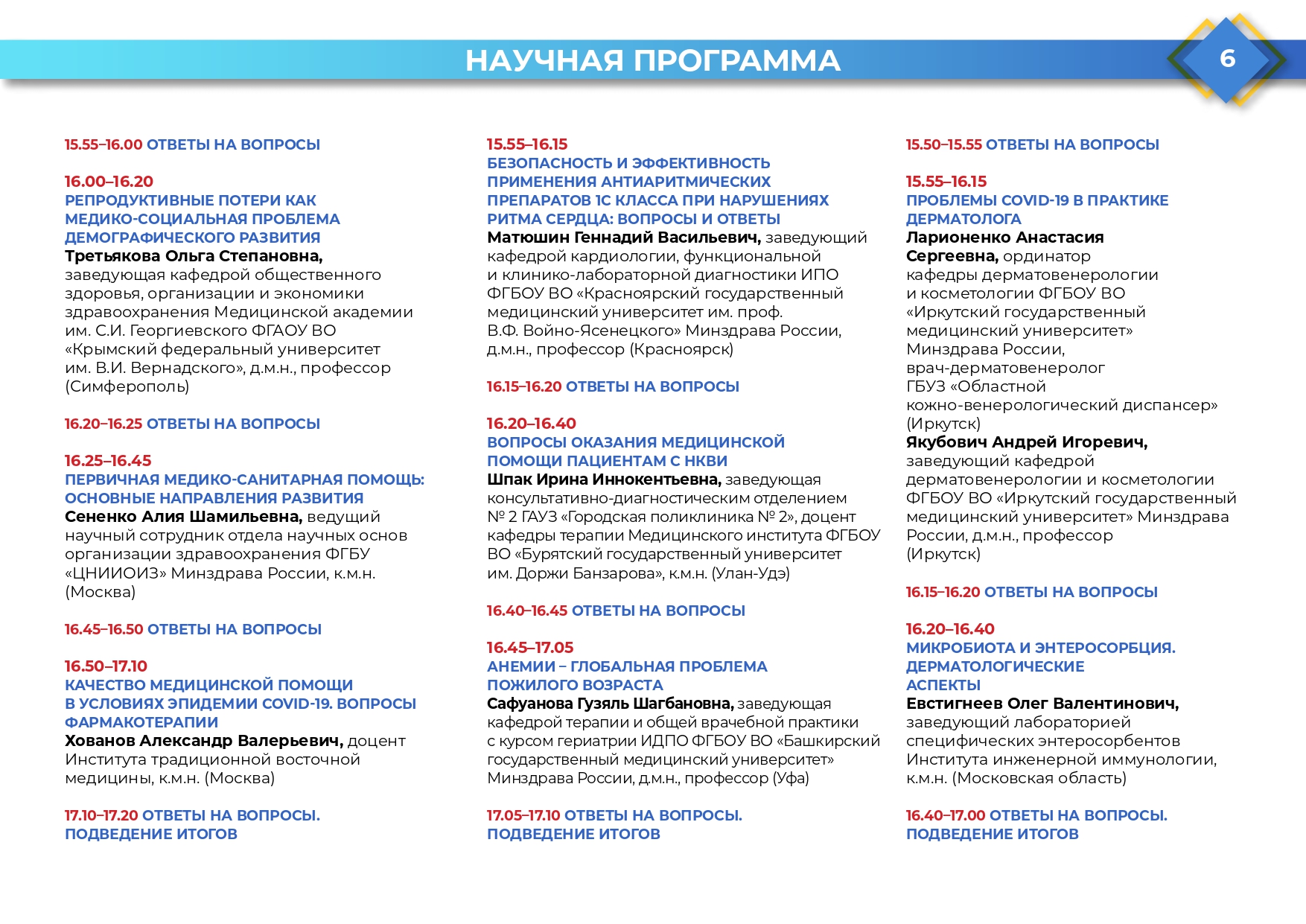 НАУЧНАЯ ПРОГРАММА

6

15.55–16.00 ОТВЕТЫ НА ВОПРОСЫ

16.00–16.20
РЕПРОДУКТИВНЫЕ ПОТЕРИ КАК МЕДИКО-СОЦИАЛЬНАЯ ПРОБЛЕМА ДЕМОГРАФИЧЕСКОГО РАЗВИТИЯ
Третьякова Ольга Степановна, заведующая кафедрой общественного здоровья, организации и экономики здравоохранения Медицинской академии им. С.И. Георгиевского ФГАОУ ВО «Крымский федеральный университет им. В.И. Вернадского», д.м.н., профессор (Симферополь)

16.20–16.25 ОТВЕТЫ НА ВОПРОСЫ

16.25–16.45
ПЕРВИЧНАЯ МЕДИКО-САНИТАРНАЯ ПОМОЩЬ: ОСНОВНЫЕ НАПРАВЛЕНИЯ РАЗВИТИЯ
Сененко Алия Шамильевна, ведущий научный сотрудник отдела научных основ организации здравоохранения ФГБУ «ЦНИИОИЗ» Минздрава России, к.м.н. (Москва)

16.45–16.50 ОТВЕТЫ НА ВОПРОСЫ

16.50–17.10
КАЧЕСТВО МЕДИЦИНСКОЙ ПОМОЩИ В УСЛОВИЯХ ЭПИДЕМИИ COVID-19. ВОПРОСЫ ФАРМАКОТЕРАПИИ
Хованов Александр Валерьевич, доцент Института традиционной восточной медицины, к.м.н. (Москва)

17.10–17.20 ОТВЕТЫ НА ВОПРОСЫ. ПОДВЕДЕНИЕ ИТОГОВ

15.55–16.15
БЕЗОПАСНОСТЬ И ЭФФЕКТИВНОСТЬ ПРИМЕНЕНИЯ АНТИАРИТМИЧЕСКИХ ПРЕПАРАТОВ 1С КЛАССА ПРИ НАРУШЕНИЯХ РИТМА СЕРДЦА: ВОПРОСЫ И ОТВЕТЫ
Матюшин Геннадий Васильевич, заведующий кафедрой кардиологии, функциональной и клинико-лабораторной диагностики ИПО ФГБОУ ВО «Красноярский государственный медицинский университет им. проф. В.Ф. Войно-Ясенецкого» Минздрава России, д.м.н., профессор (Красноярск)

16.15–16.20 ОТВЕТЫ НА ВОПРОСЫ

16.20–16.40
ВОПРОСЫ ОКАЗАНИЯ МЕДИЦИНСКОЙ ПОМОЩИ ПАЦИЕНТАМ С НКВИ
Шпак Ирина Иннокентьевна, заведующая консультативно-диагностическим отделением № 2 ГАУЗ «Городская поликлиника № 2», доцент кафедры терапии Медицинского института ФГБОУ ВО «Бурятский государственный университет им. Доржи Банзарова», к.м.н. (Улан-Удэ)

16.40–16.45 ОТВЕТЫ НА ВОПРОСЫ

16.45–17.05
АНЕМИИ – ГЛОБАЛЬНАЯ ПРОБЛЕМА ПОЖИЛОГО ВОЗРАСТА
Сафуанова Гузяль Шагбановна, заведующая кафедрой терапии и общей врачебной практики с курсом гериатрии ИДПО ФГБОУ ВО «Башкирский государственный медицинский университет» Минздрава России, д.м.н., профессор (Уфа)

17.05–17.10 ОТВЕТЫ НА ВОПРОСЫ. ПОДВЕДЕНИЕ ИТОГОВ

15.50–15.55 ОТВЕТЫ НА ВОПРОСЫ

15.55–16.15
ПРОБЛЕМЫ COVID-19 В ПРАКТИКЕ ДЕРМАТОЛОГА
Ларионенко Анастасия Сергеевна, ординатор кафедры дерматовенерологии и косметологии ФГБОУ ВО «Иркутский государственный медицинский университет» Минздрава России, врач-дерматовенеролог ГБУЗ «Областной кожно-венерологический диспансер» (Иркутск)
Якубович Андрей Игоревич, заведующий кафедрой дерматовенерологии и косметологии ФГБОУ ВО «Иркутский государственный медицинский университет» Минздрава России, д.м.н., профессор (Иркутск)

16.15–16.20 ОТВЕТЫ НА ВОПРОСЫ

16.20–16.40
МИКРОБИОТА И ЭНТЕРОСОРБЦИЯ. ДЕРМАТОЛОГИЧЕСКИЕ АСПЕКТЫ
Евстигнеев Олег Валентинович, заведующий лабораторией специфических энтеросорбентов Института инженерной иммунологии, к.м.н. (Московская область)

16.40–17.00 ОТВЕТЫ НА ВОПРОСЫ. ПОДВЕДЕНИЕ ИТОГОВ